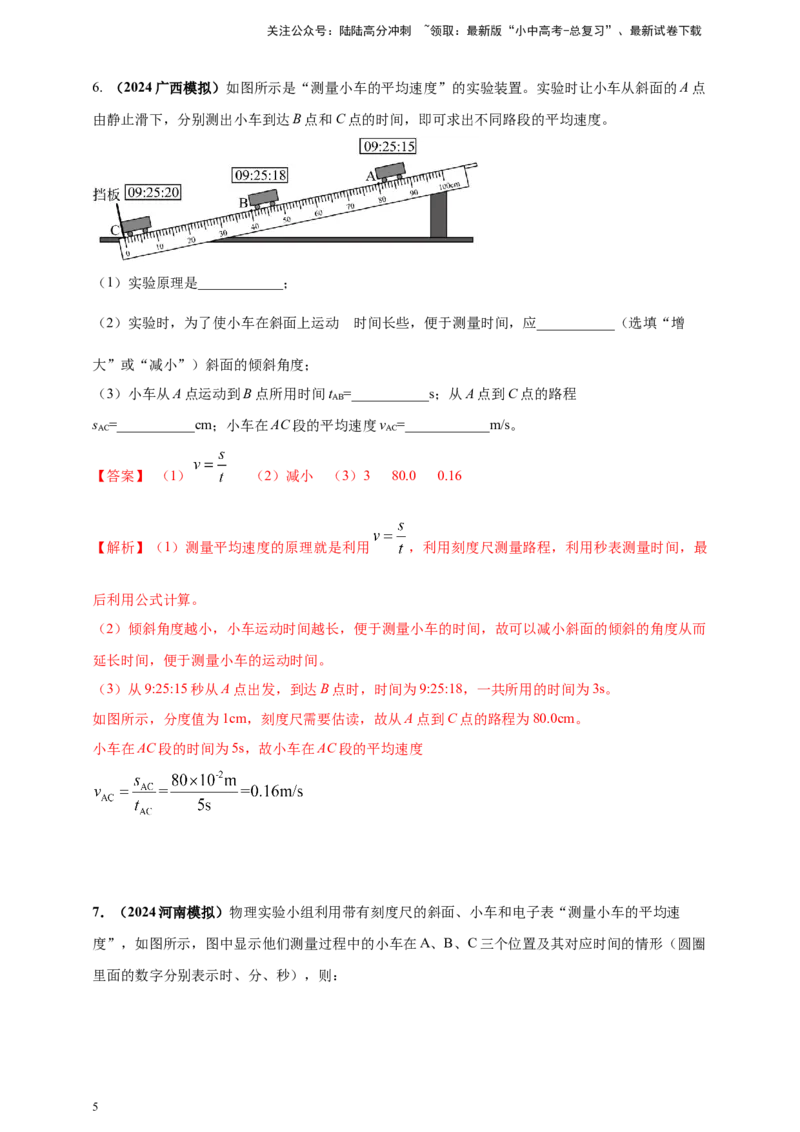 关注公众号：陆陆高分冲刺 ~领取：最新版“小中高考-总复习”、最新试卷下载

6.（2024广西模拟）如图所示是“测量小车的平均速度”的实验装置。实验时让小车从斜面的A点由静止滑下，分别测出小车到达B点和C点的时间，即可求出不同路段的平均速度。

09:25:15
09:25:18
挡板 09:25:20
A
B
C
0 10 20 30 40 50 60 70 80 90 100cm

（1）实验原理是____；

（2）实验时，为了使小车在斜面上运动 时间长些，便于测量时间，应____（选填“增大”或“减小”）斜面的倾斜角度；

（3）小车从A点运动到B点所用时间$t_{AB}$=____s；从A点到C点的路程$s_{AC}$=____cm；小车在AC段的平均速度$v_{AC}$=____m/s。

【答案】（1）$v=\frac{s}{t}$ （2）减小 （3）3 80.0 0.16

【解析】（1）测量平均速度的原理就是利用$v=\frac{s}{t}$，利用刻度尺测量路程，利用秒表测量时间，最后利用公式计算。

（2）倾斜角度越小，小车运动时间越长，便于测量小车的时间，故可以减小斜面的倾斜的角度从而延长时间，便于测量小车的运动时间。

（3）从9:25:15秒从A点出发，到达B点时，时间为9:25:18，一共所用的时间为3s。

如图所示，分度值为1cm，刻度尺需要估读，故从A点到C点的路程为80.0cm。

小车在AC段的时间为5s，故小车在AC段的平均速度

$v_{AC}=\frac{s_{AC}}{t_{AC}}=\frac{80\times10^{-2}m}{5s}=0.16m/s$

7.（2024河南模拟）物理实验小组利用带有刻度尺的斜面、小车和电子表“测量小车的平均速度”，如图所示，图中显示他们测量过程中的小车在A、B、C三个位置及其对应时间的情形（圆圈里面的数字分别表示时、分、秒），则：

5